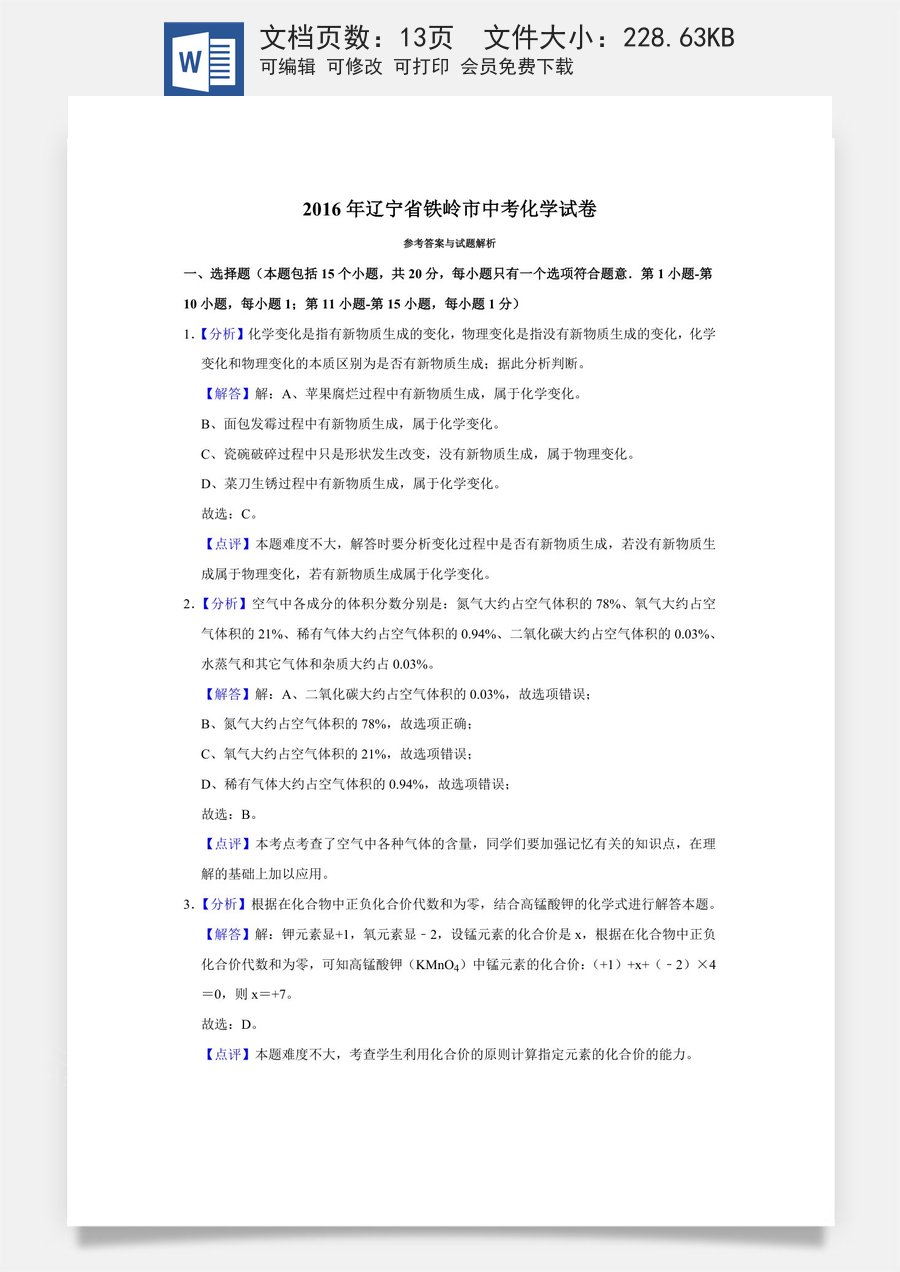 文档页数：13页 文件大小：228.63KB
可编辑 可修改 可打印 会员免费下载

2016年辽宁省铁岭市中考化学试卷

参考答案与试题解析

一、选择题（本题包括15个小题，共20分，每小题只有一个选项符合题意．第1小题-第10小题，每小题1；第11小题-第15小题，每小题1分）

1.【分析】化学变化是指有新物质生成的变化，物理变化是指没有新物质生成的变化，化学变化和物理变化的本质区别为是否有新物质生成；据此分析判断。

【解答】解：A、苹果腐烂过程中有新物质生成，属于化学变化。

B、面包发霉过程中有新物质生成，属于化学变化。

C、瓷碗破碎过程中只是形状发生改变，没有新物质生成，属于物理变化。

D、菜刀生锈过程中有新物质生成，属于化学变化。

故选：C。

【点评】本题难度不大，解答时要分析变化过程中是否有新物质生成，若没有新物质生成属于物理变化，若有新物质生成属于化学变化。

2.【分析】空气中各成分的体积分数分别是：氮气大约占空气体积的78%、氧气大约占空气体积的21%、稀有气体大约占空气体积的0.94%、二氧化碳大约占空气体积的0.03%、水蒸气和其它气体和杂质大约占0.03%。

【解答】解：A、二氧化碳大约占空气体积的0.03%，故选项错误；

B、氮气大约占空气体积的78%，故选项正确；

C、氧气大约占空气体积的21%，故选项错误；

D、稀有气体大约占空气体积的0.94%，故选项错误；

故选：B。

【点评】本考点考查了空气中各种气体的含量，同学们要加强记忆有关的知识点，在理解的基础上加以应用。

3.【分析】根据在化合物中正负化合价代数和为零，结合高锰酸钾的化学式进行解答本题。

【解答】解：钾元素显+1，氧元素显﹣2，设锰元素的化合价是x，根据在化合物中正负化合价代数和为零，可知高锰酸钾（$KMnO_4$）中锰元素的化合价：（+1）+x+（﹣2）×4＝0，则x＝+7。

故选：D。

【点评】本题难度不大，考查学生利用化合价的原则计算指定元素的化合价的能力。